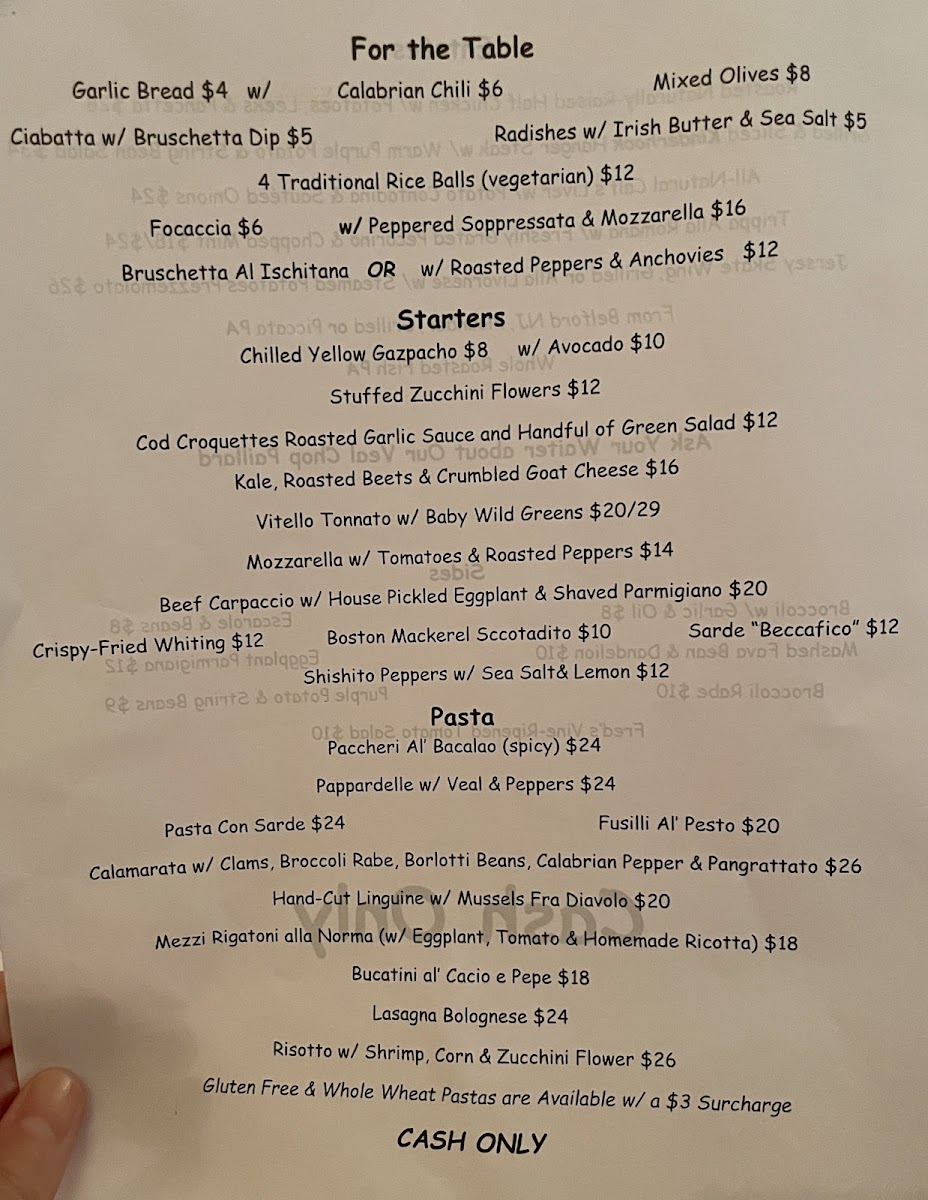 For the Table

Garlic Bread $4 w/ Calabrian Chili $6 Mixed Olives $8

Ciabatta w/ Bruschetta Dip $5 Radishes w/ Irish Butter & Sea Salt $5

4 Traditional Rice Balls (vegetarian) $12

Focaccia $6 w/ Peppered Soppressata & Mozzarella $16

Bruschetta Al Ischitana OR w/ Roasted Peppers & Anchovies $12

Starters

Chilled Yellow Gazpacho $8 w/ Avocado $10

Stuffed Zucchini Flowers $12

Cod Croquettes Roasted Garlic Sauce and Handful of Green Salad $12

Kale, Roasted Beets & Crumbled Goat Cheese $16

Vitello Tonnato w/ Baby Wild Greens $20/29

Mozzarella w/ Tomatoes & Roasted Peppers $14

Beef Carpaccio w/ House Pickled Eggplant & Shaved Parmigiano $20

Crispy-Fried Whiting $12 Boston Mackerel Sccotadito $10 Sarde "Beccafico" $12

Shishito Peppers w/ Sea Salt& Lemon $12

Pasta

Paccheri Al' Bacalao (spicy) $24

Pappardelle w/ Veal & Peppers $24

Pasta Con Sarde $24 Fusilli Al' Pesto $20

Calamarata w/ Clams, Broccoli Rabe, Borlotti Beans, Calabrian Pepper & Pangrattato $26

Hand-Cut Linguine w/ Mussels Fra Diavolo $20

Mezzi Rigatoni alla Norma (w/ Eggplant, Tomato & Homemade Ricotta) $18

Bucatini al' Cacio e Pepe $18

Lasagna Bolognese $24

Risotto w/ Shrimp, Corn & Zucchini Flower $26

Gluten Free & Whole Wheat Pastas are Available w/ a $3 Surcharge

CASH ONLY